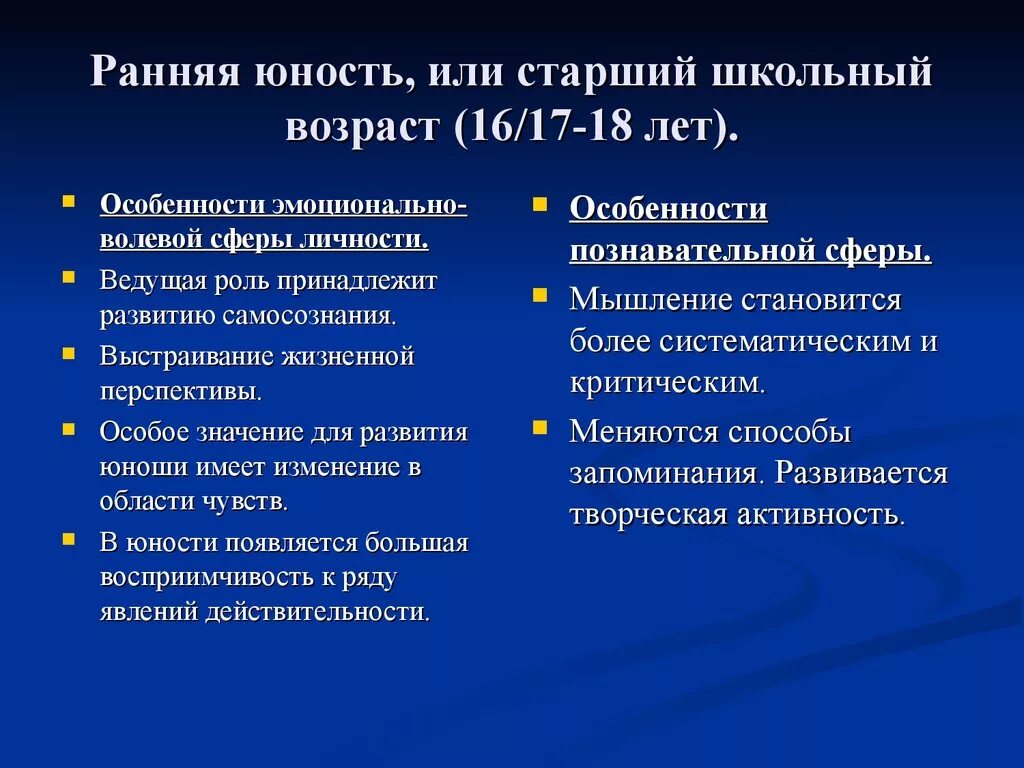 Ранняя юность, или старший школьный возраст (16/17-18 лет).

Особенности эмоционально-волевой сферы личности.

Ведущая роль принадлежит развитию самосознания.

Выстраивание жизненной перспективы.

Особое значение для развития юноши имеет изменение в области чувств.

В юности появляется большая восприимчивость к ряду явлений действительности.

Особенности познавательной сферы.

Мышление становится более систематическим и критическим.

Меняются способы запоминания. Развивается творческая активность.